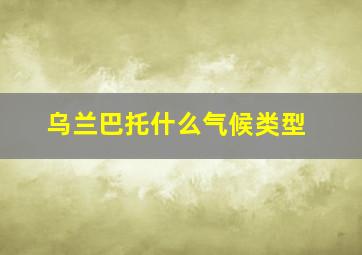 乌兰巴托什么气候类型